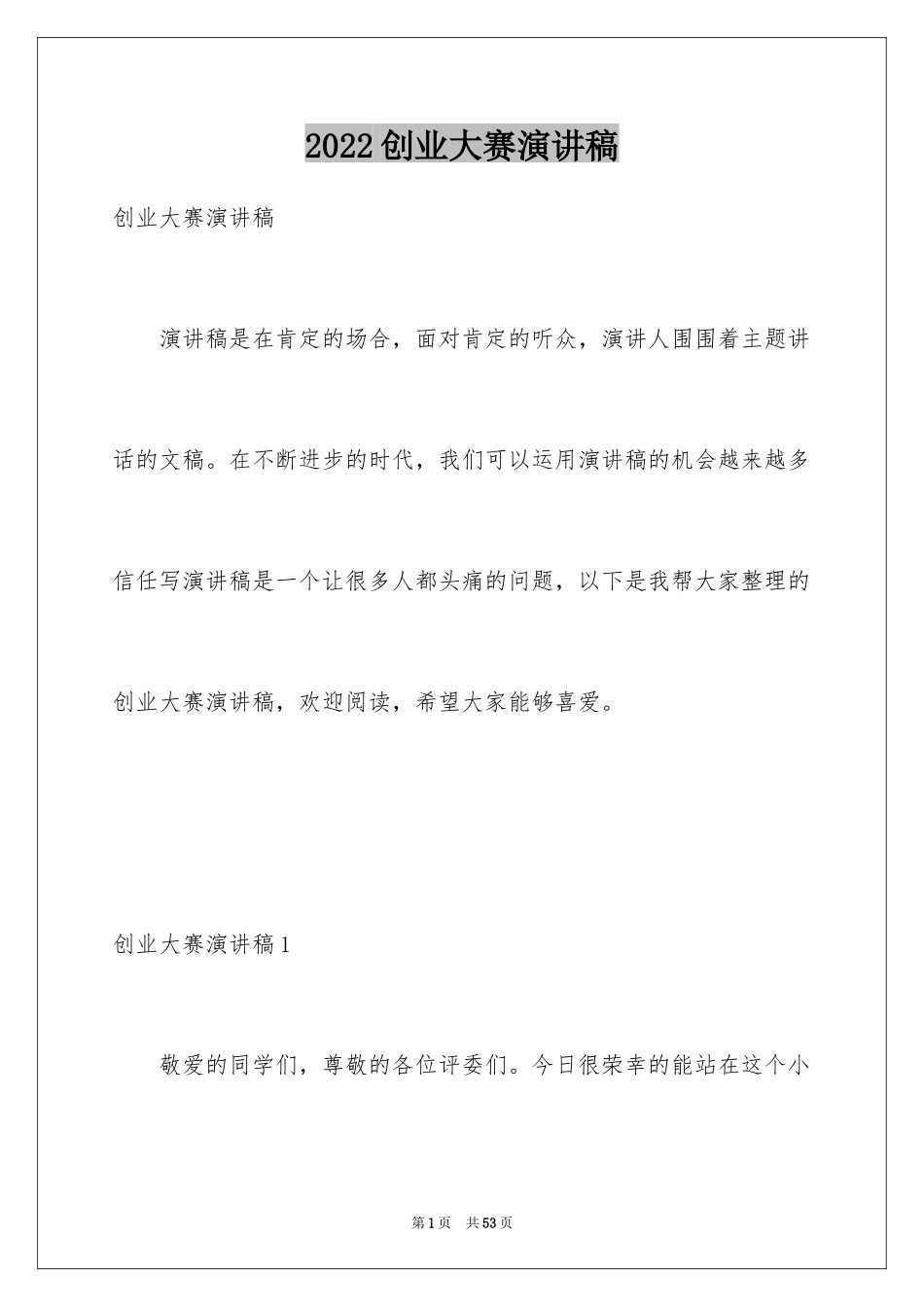 2022创业大赛演讲稿

创业大赛演讲稿

演讲稿是在肯定的场合，面对肯定的听众，演讲人围围着主题讲话的文稿。在不断进步的时代，我们可以运用演讲稿的机会越来越多信任写演讲稿是一个让很多人都头痛的问题，以下是我帮大家整理的创业大赛演讲稿，欢迎阅读，希望大家能够喜爱。

创业大赛演讲稿1

敬爱的同学们，尊敬的各位评委们。今日很荣幸的能站在这个小

第1页 共53页